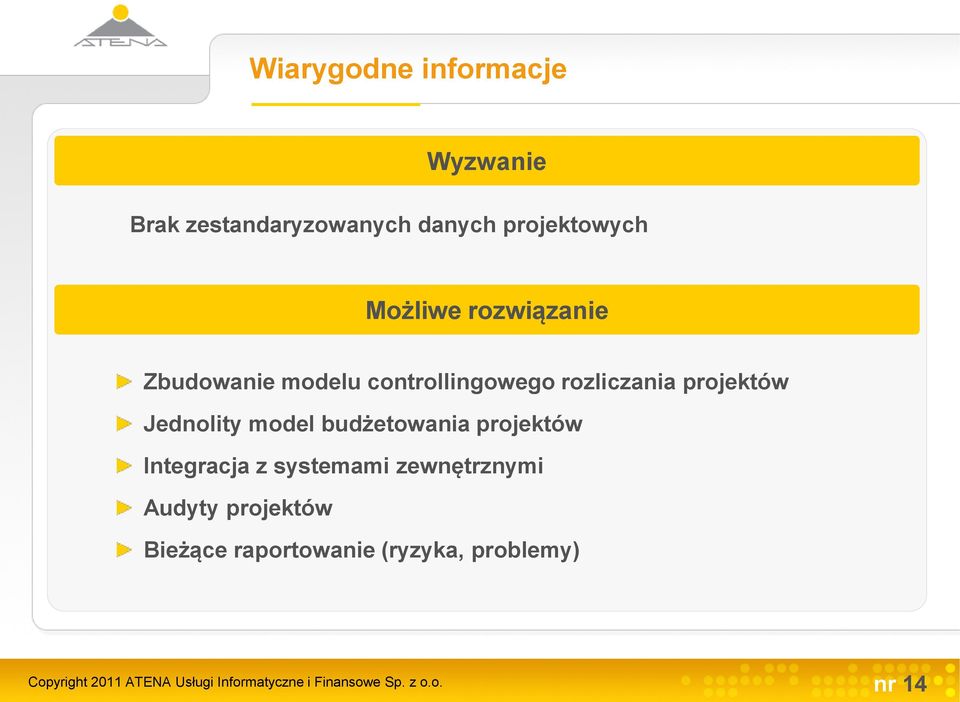 ATENA

Wiarygodne informacje

Wyzwanie

Brak zestandaryzowanych danych projektowych

Możliwe rozwiązanie

Zbudowanie modelu controllingowego rozliczania projektów

Jednolity model budżetowania projektów

Integracja z systemami zewnętrznymi

Audyty projektów

Bieżące raportowanie (ryzyka, problemy)

Copyright 2011 ATENA Usługi Informatyczne i Finansowe Sp. z o.o.

nr 14